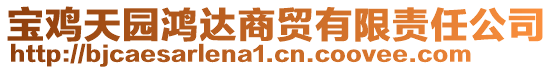 宝鸡天园鸿达商贸有限责任公司
http://bjcaesarlena1.cn.coovee.com